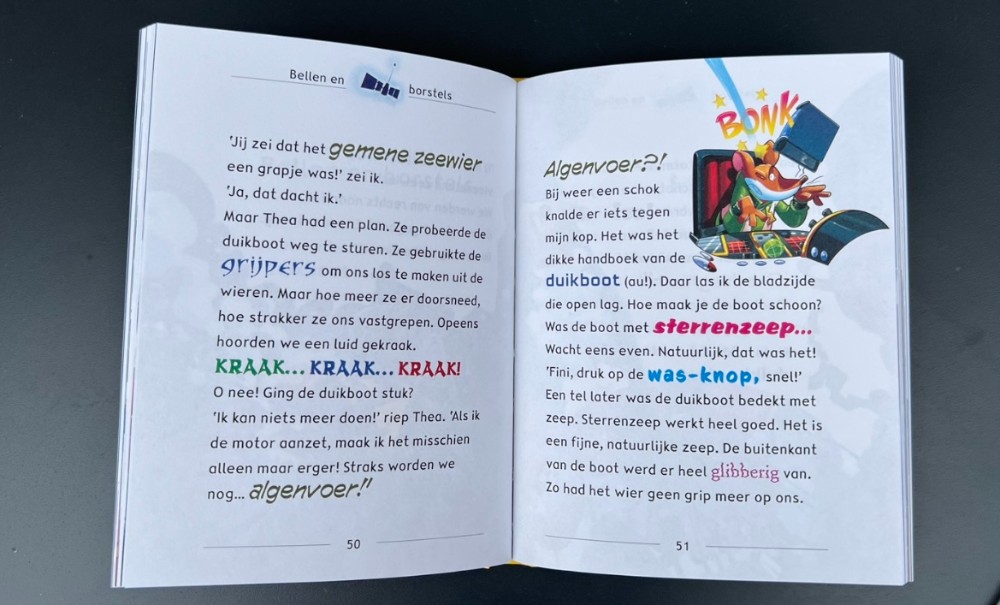 Bellen en borstels

'Jij zei dat het gemene zeewier een grapje was!' zei ik.
'Ja, dat dacht ik.'
Maar Thea had een plan. Ze probeerde de duikboot weg te sturen. Ze gebruikte de grijpers om ons los te maken uit de wieren. Maar hoe meer ze er doorsneed, hoe strakker ze ons vastgrepen. Opeens hoorden we een luid gekraak.
KRAAK... KRAAK... KRAAK!
O nee! Ging de duikboot stuk?
'Ik kan niets meer doen!' riep Thea. 'Als ik de motor aanzet, maak ik het misschien alleen maar erger! Straks worden we nog... algenvoer!'

50

BONK

Algenvoer?!
Bij weer een schok knalde er iets tegen mijn kop. Het was het dikke handboek van de duikboot (au!). Daar las ik de bladzijde die open lag. Hoe maak je de boot schoon? Was de boot met sterrenzeep...
Wacht eens even. Natuurlijk, dat was het!
'Fini, druk op de was-knop, snel!'
Een tel later was de duikboot bedekt met zeep. Sterrenzeep werkt heel goed. Het is een fijne, natuurlijke zeep. De buitenkant van de boot werd er heel glibberig van.
Zo had het wier geen grip meer op ons.

51